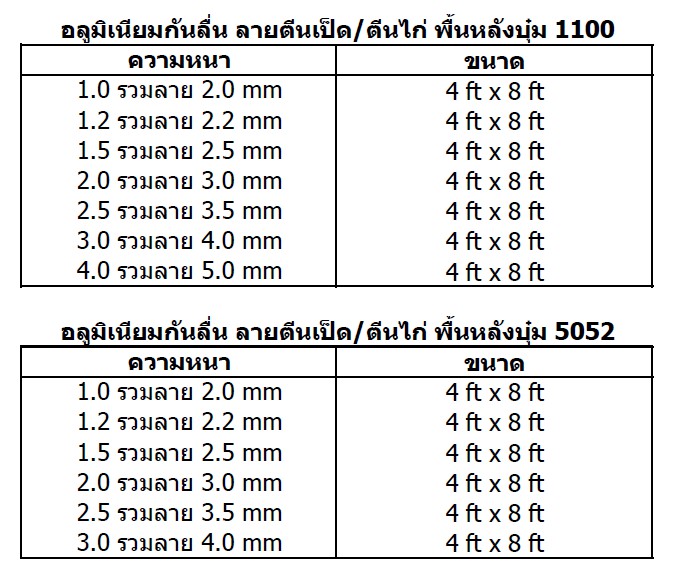 อลูมิเนียมกันลื่น ลายตีนเป็ด/ตีนไก่ พื้นหลังบุ๋ม 1100

| ความหนา | ขนาด |
|---|---|
| 1.0 รวมลาย 2.0 mm | 4 ft x 8 ft |
| 1.2 รวมลาย 2.2 mm | 4 ft x 8 ft |
| 1.5 รวมลาย 2.5 mm | 4 ft x 8 ft |
| 2.0 รวมลาย 3.0 mm | 4 ft x 8 ft |
| 2.5 รวมลาย 3.5 mm | 4 ft x 8 ft |
| 3.0 รวมลาย 4.0 mm | 4 ft x 8 ft |
| 4.0 รวมลาย 5.0 mm | 4 ft x 8 ft |

อลูมิเนียมกันลื่น ลายตีนเป็ด/ตีนไก่ พื้นหลังบุ๋ม 5052

| ความหนา | ขนาด |
|---|---|
| 1.0 รวมลาย 2.0 mm | 4 ft x 8 ft |
| 1.2 รวมลาย 2.2 mm | 4 ft x 8 ft |
| 1.5 รวมลาย 2.5 mm | 4 ft x 8 ft |
| 2.0 รวมลาย 3.0 mm | 4 ft x 8 ft |
| 2.5 รวมลาย 3.5 mm | 4 ft x 8 ft |
| 3.0 รวมลาย 4.0 mm | 4 ft x 8 ft |